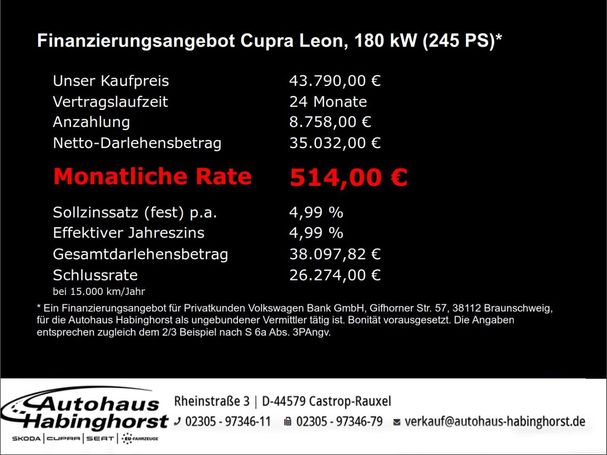 Finanzierungsangebot Cupra Leon, 180 kW (245 PS)*

| | |
|---|---|
| Unser Kaufpreis | 43.790,00 € |
| Vertragslaufzeit | 24 Monate |
| Anzahlung | 8.758,00 € |
| Netto-Darlehensbetrag | 35.032,00 € |
| Monatliche Rate | 514,00 € |
| Sollzinssatz (fest) p.a. | 4,99 % |
| Effektiver Jahreszins | 4,99 % |
| Gesamtdarlehensbetrag | 38.097,82 € |
| Schlussrate | 26.274,00 € |

bei 15.000 km/Jahr

* Ein Finanzierungsangebot für Privatkunden Volkswagen Bank GmbH, Gifhorner Str. 57, 38112 Braunschweig, für die Autohaus Habinghorst als ungebundener Vermittler tätig ist. Bonität vorausgesetzt. Die Angaben entsprechen zugleich dem 2/3 Beispiel nach S 6a Abs. 3PAngv.

Autohaus Habinghorst

SKODA | CUPRA | SEAT | EU FAHRZEUGE

Rheinstraße 3 | D-44579 Castrop-Rauxel

02305 - 97346-11 02305 - 97346-79 verkauf@autohaus-habinghorst.de